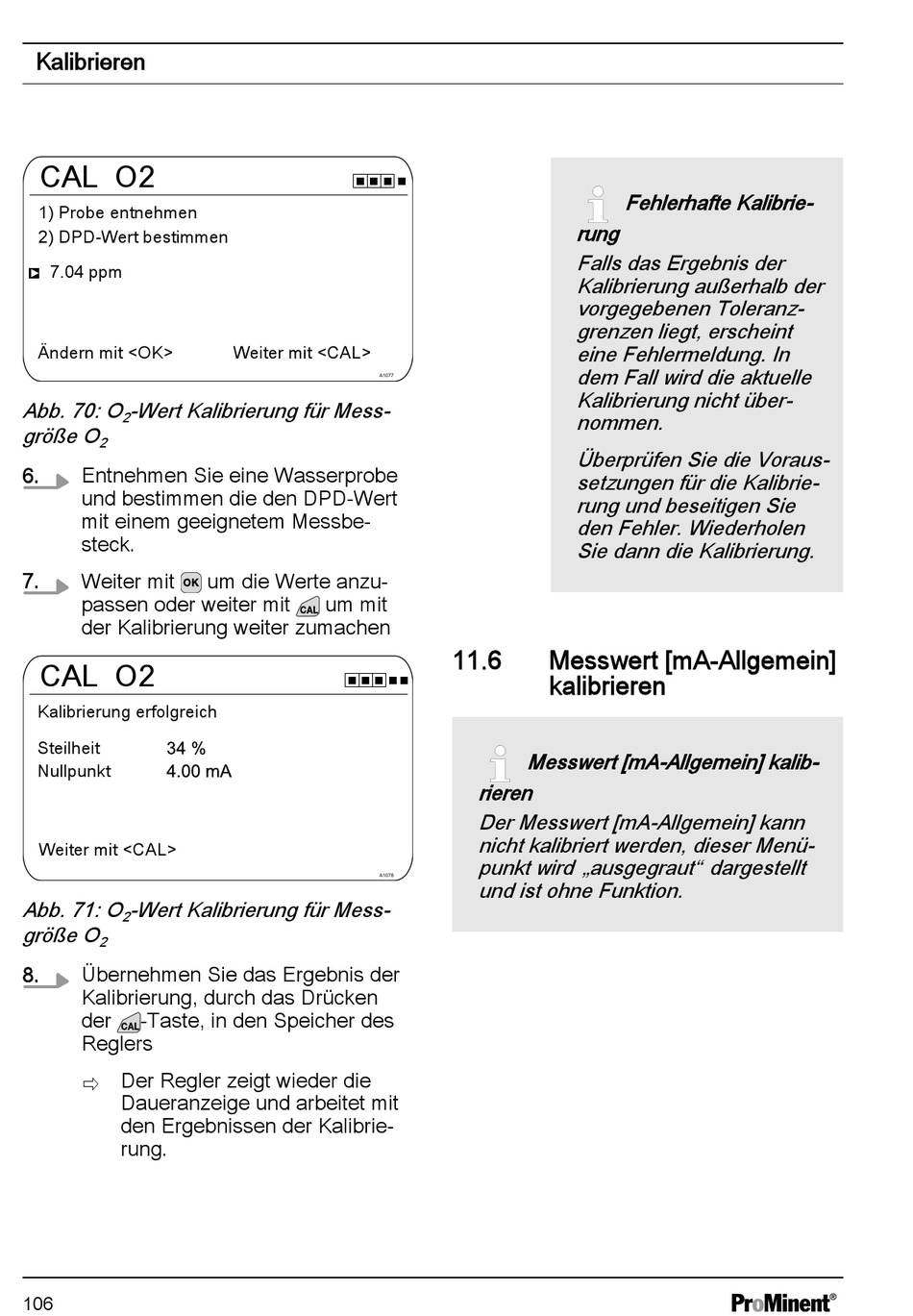 Kalibrieren

CAL O2

1) Probe entnehmen

2) DPD-Wert bestimmen

7.04 ppm

Ändern mit <OK>     Weiter mit <CAL>

A1077

Abb. 70: $O_2$-Wert Kalibrierung für Messgröße $O_2$

6. Entnehmen Sie eine Wasserprobe und bestimmen die den DPD-Wert mit einem geeignetem Messbesteck.

7. Weiter mit OK um die Werte anzupassen oder weiter mit CAL um mit der Kalibrierung weiter zumachen

CAL O2

Kalibrierung erfolgreich

Steilheit     34 %

Nullpunkt     4.00 mA

Weiter mit <CAL>

A1078

Abb. 71: $O_2$-Wert Kalibrierung für Messgröße $O_2$

8. Übernehmen Sie das Ergebnis der Kalibrierung, durch das Drücken der CAL-Taste, in den Speicher des Reglers

⇨ Der Regler zeigt wieder die Daueranzeige und arbeitet mit den Ergebnissen der Kalibrierung.

Fehlerhafte Kalibrierung

Falls das Ergebnis der Kalibrierung außerhalb der vorgegebenen Toleranzgrenzen liegt, erscheint eine Fehlermeldung. In dem Fall wird die aktuelle Kalibrierung nicht übernommen.

Überprüfen Sie die Voraussetzungen für die Kalibrierung und beseitigen Sie den Fehler. Wiederholen Sie dann die Kalibrierung.

11.6 Messwert [mA-Allgemein] kalibrieren

Messwert [mA-Allgemein] kalibrieren

Der Messwert [mA-Allgemein] kann nicht kalibriert werden, dieser Menüpunkt wird „ausgegraut“ dargestellt und ist ohne Funktion.

106

ProMinent®